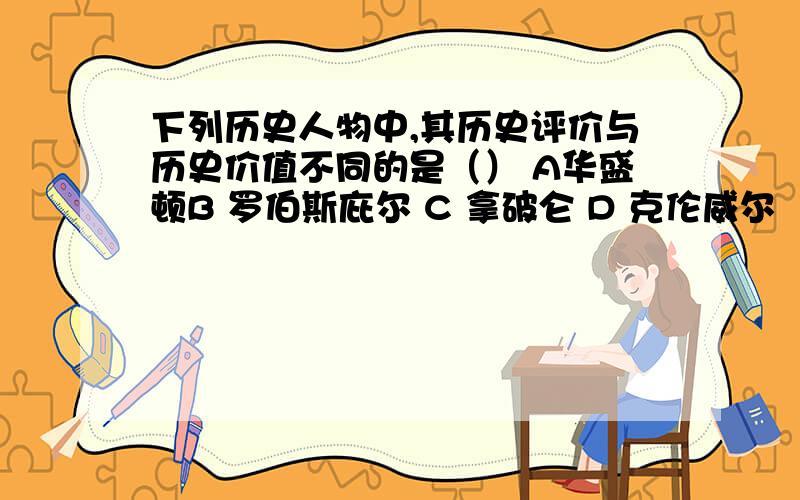 下列历史人物中,其历史评价与历史价值不同的是（） A华盛顿B 罗伯斯庇尔 C 拿破仑 D 克伦威尔